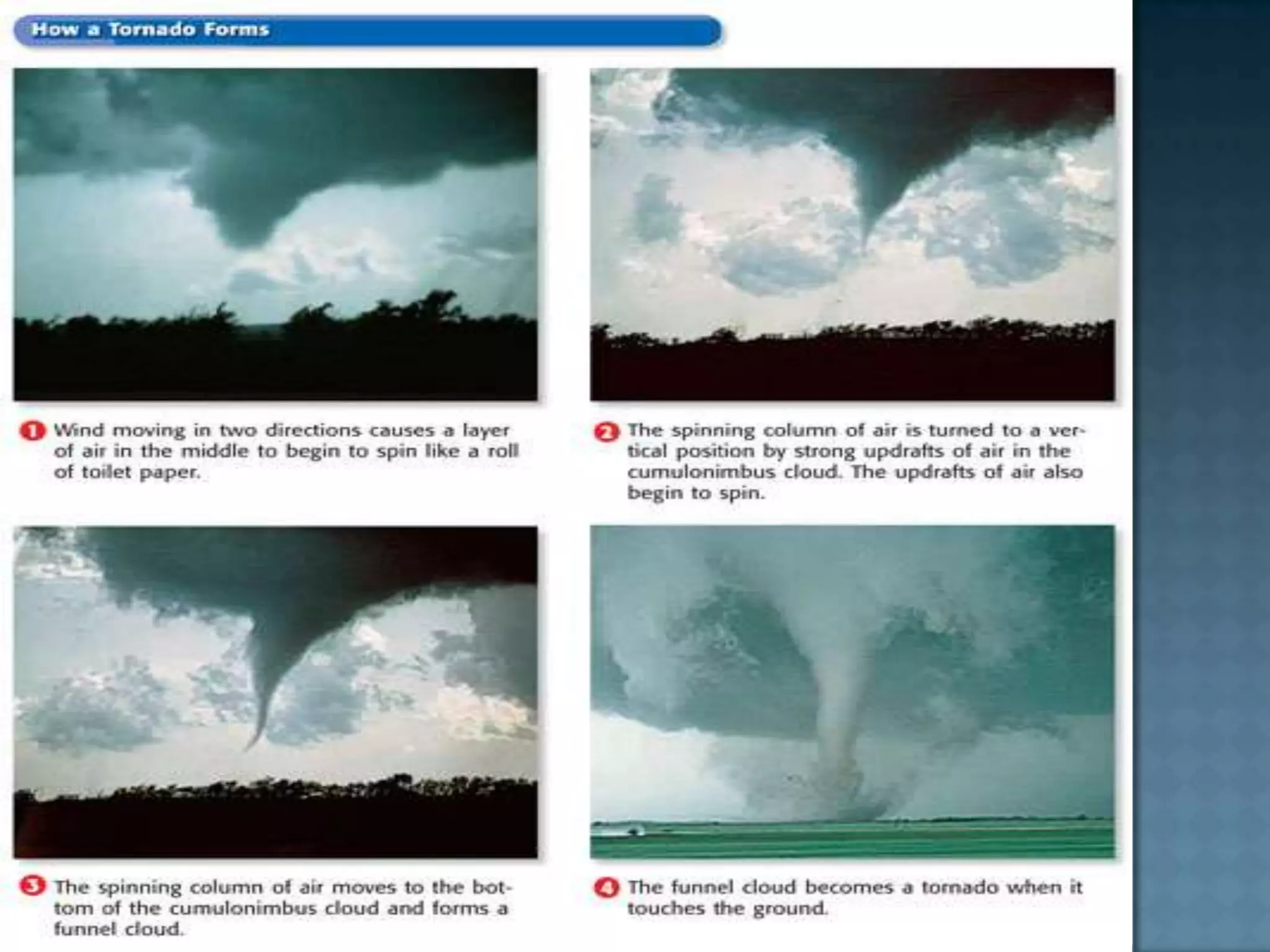 How a Tornado Forms

1 Wind moving in two directions causes a layer of air in the middle to begin to spin like a roll of toilet paper.

2 The spinning column of air is turned to a vertical position by strong updrafts of air in the cumulonimbus cloud. The updrafts of air also begin to spin.

3 The spinning column of air moves to the bottom of the cumulonimbus cloud and forms a funnel cloud.

4 The funnel cloud becomes a tornado when it touches the ground.